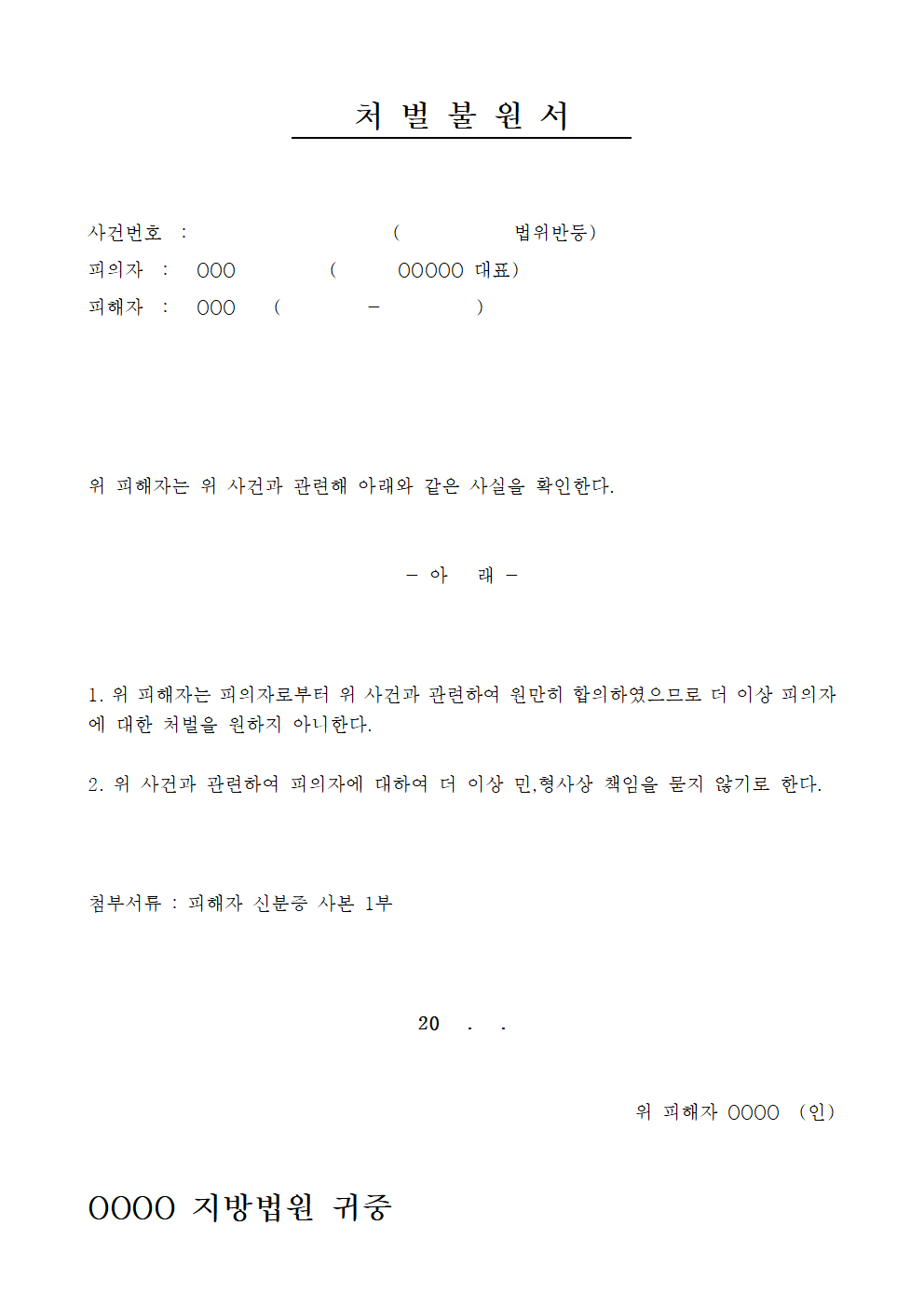 처 벌 불 원 서

사건번호 : ( 법위반등)
피의자 : OOO ( OOOOO 대표)
피해자 : OOO ( - )

위 피해자는 위 사건과 관련해 아래와 같은 사실을 확인한다.

- 아 래 -

1. 위 피해자는 피의자로부터 위 사건과 관련하여 원만히 합의하였으므로 더 이상 피의자에 대한 처벌을 원하지 아니한다.

2. 위 사건과 관련하여 피의자에 대하여 더 이상 민,형사상 책임을 묻지 않기로 한다.

첨부서류 : 피해자 신분증 사본 1부

20 . .

위 피해자 OOOO (인)

OOOO 지방법원 귀중